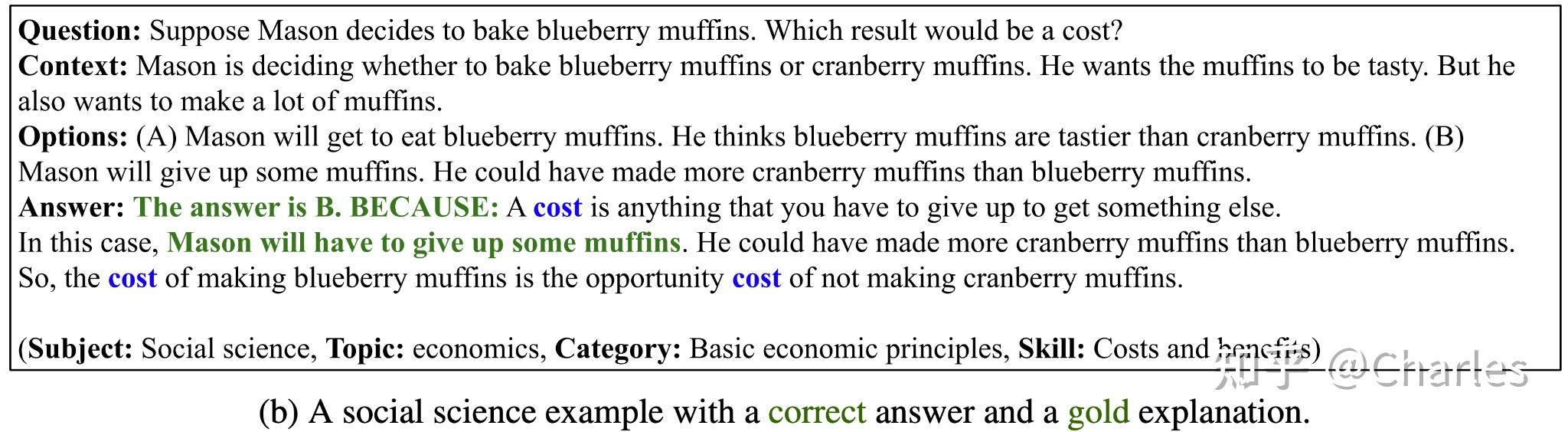 Question: Suppose Mason decides to bake blueberry muffins. Which result would be a cost?
Context: Mason is deciding whether to bake blueberry muffins or cranberry muffins. He wants the muffins to be tasty. But he also wants to make a lot of muffins.
Options: (A) Mason will get to eat blueberry muffins. He thinks blueberry muffins are tastier than cranberry muffins. (B) Mason will give up some muffins. He could have made more cranberry muffins than blueberry muffins.
Answer: The answer is B. BECAUSE: A cost is anything that you have to give up to get something else.
In this case, Mason will have to give up some muffins. He could have made more cranberry muffins than blueberry muffins.
So, the cost of making blueberry muffins is the opportunity cost of not making cranberry muffins.

(Subject: Social science, Topic: economics, Category: Basic economic principles, Skill: Costs and benefits)

(b) A social science example with a correct answer and a gold explanation.

知乎 @Charles